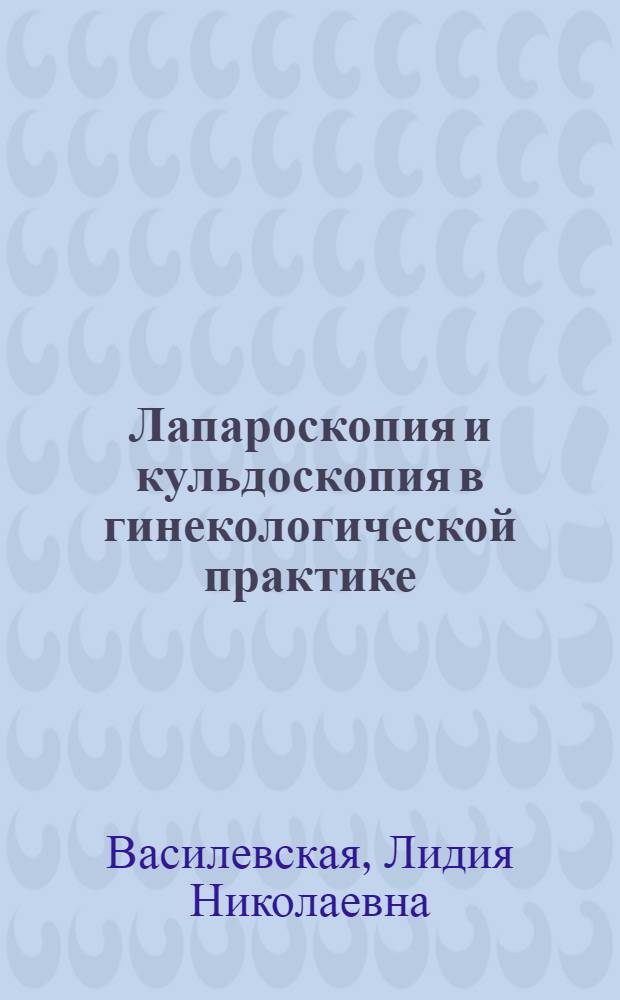 Лапароскопия и кульдоскопия в гинекологической практике

Василевская, Лидия Николаевна